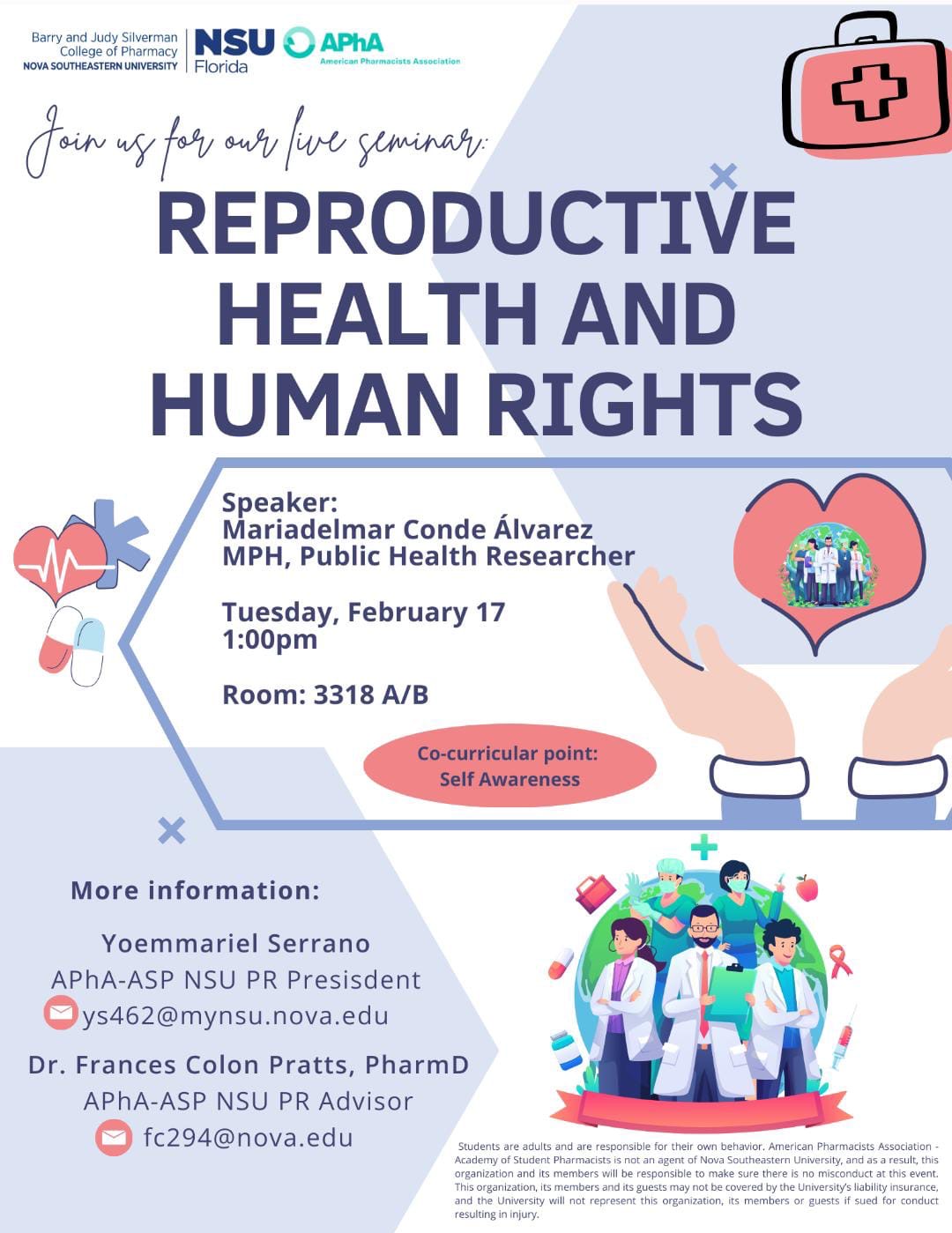 Barry and Judy Silverman College of Pharmacy
NOVA SOUTHEASTERN UNIVERSITY
NSU Florida
APhA
American Pharmacists Association

Join us for our live seminar:

REPRODUCTIVE HEALTH AND HUMAN RIGHTS

Speaker:
Mariadelmar Conde Álvarez
MPH, Public Health Researcher

Tuesday, February 17
1:00pm

Room: 3318 A/B

Co-curricular point:
Self Awareness

More information:

Yoemmariel Serrano
APhA-ASP NSU PR Presisdent
ys462@mynsu.nova.edu

Dr. Frances Colon Pratts, PharmD
APhA-ASP NSU PR Advisor
fc294@nova.edu

Students are adults and are responsible for their own behavior. American Pharmacists Association - Academy of Student Pharmacists is not an agent of Nova Southeastern University, and as a result, this organization and its members will be responsible to make sure there is no misconduct at this event. This organization, its members and its guests may not be covered by the University's liability insurance, and the University will not represent this organization, its members or guests if sued for conduct resulting in injury.